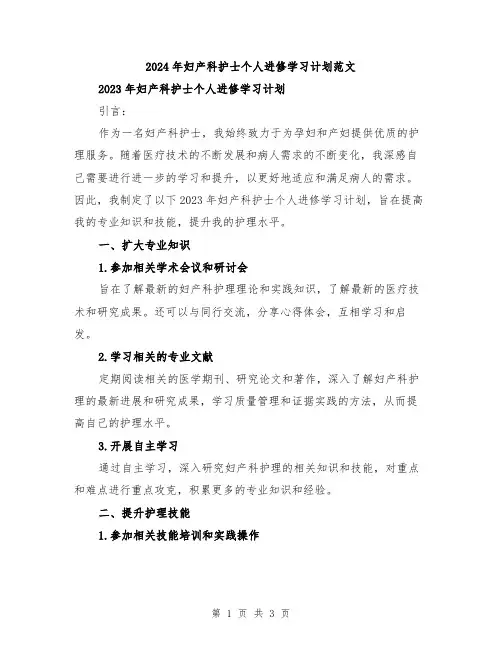 2024年妇产科护士个人进修学习计划范文

2023年妇产科护士个人进修学习计划

引言：

作为一名妇产科护士，我始终致力于为孕妇和产妇提供优质的护理服务。随着医疗技术的不断发展和病人需求的不断变化，我深感自己需要进行进一步的学习和提升，以更好地适应和满足病人的需求。因此，我制定了以下2023年妇产科护士个人进修学习计划，旨在提高我的专业知识和技能，提升我的护理水平。

一、扩大专业知识

1.参加相关学术会议和研讨会

旨在了解最新的妇产科护理理论和实践知识，了解最新的医疗技术和研究成果。还可以与同行交流，分享心得体会，互相学习和启发。

2.学习相关的专业文献

定期阅读相关的医学期刊、研究论文和著作，深入了解妇产科护理的最新进展和研究成果，学习质量管理和证据实践的方法，从而提高自己的护理水平。

3.开展自主学习

通过自主学习，深入研究妇产科护理的相关知识和技能，对重点和难点进行重点攻克，积累更多的专业知识和经验。

二、提升护理技能

1.参加相关技能培训和实践操作

第 1 页 共 3 页